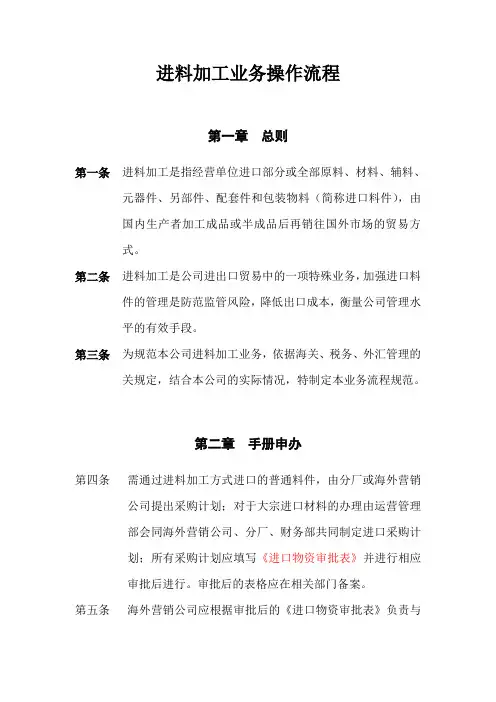 进料加工业务操作流程

第一章　总则

第一条　进料加工是指经营单位进口部分或全部原料、材料、辅料、元器件、另部件、配套件和包装物料（简称进口料件），由国内生产者加工成品或半成品后再销往国外市场的贸易方式。

第二条　进料加工是公司进出口贸易中的一项特殊业务，加强进口料件的管理是防范监管风险，降低出口成本，衡量公司管理水平的有效手段。

第三条　为规范本公司进料加工业务，依据海关、税务、外汇管理的关规定，结合本公司的实际情况，特制定本业务流程规范。

第二章　手册申办

第四条　需通过进料加工方式进口的普通料件，由分厂或海外营销公司提出采购计划；对于大宗进口材料的办理由运营管理部会同海外营销公司、分厂、财务部共同制定进口采购计划；所有采购计划应填写《进口物资审批表》并进行相应审批后进行。审批后的表格应在相关部门备案。

第五条　海外营销公司应根据审批后的《进口物资审批表》负责与